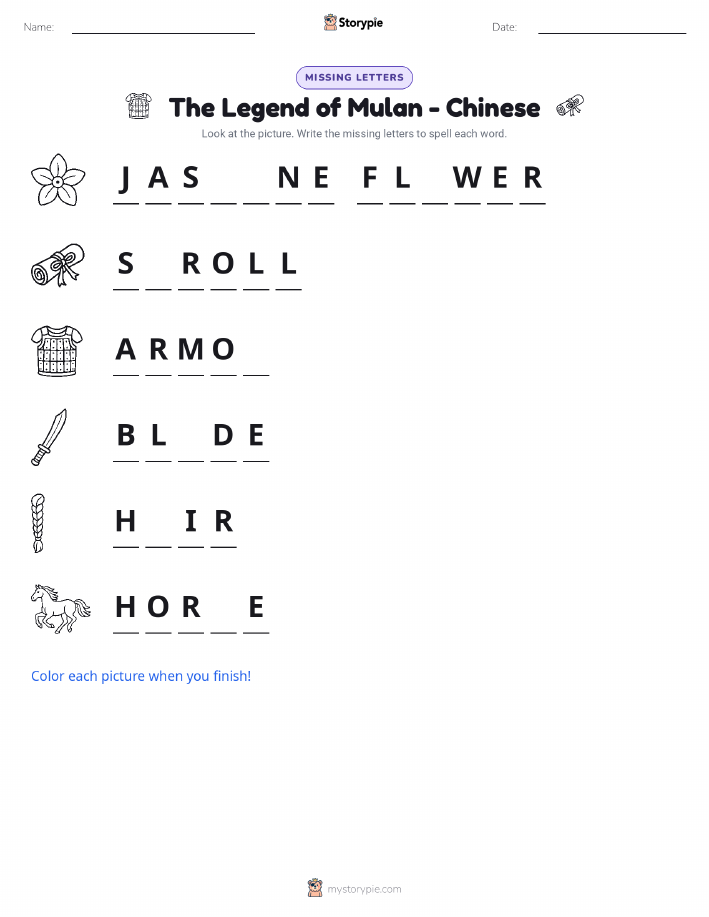 Name: ____ Storypie Date: ____

MISSING LETTERS

The Legend of Mulan - Chinese

Look at the picture. Write the missing letters to spell each word.

J A S ____ ____ N E   F L ____ W E R

S ____ R O L L

A R M O ____

B L ____ D E

H ____ I R

H O R ____ E

Color each picture when you finish!

mystorypie.com